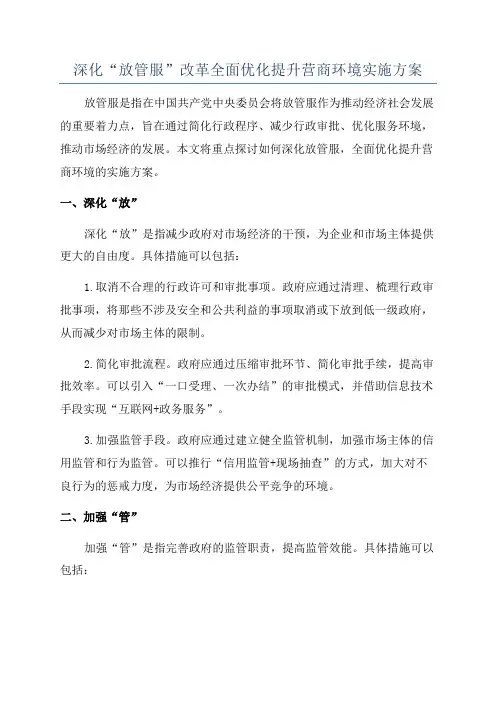 深化“放管服”改革全面优化提升营商环境实施方案

放管服是指在中国共产党中央委员会将放管服作为推动经济社会发展的重要着力点，旨在通过简化行政程序、减少行政审批、优化服务环境，推动市场经济的发展。本文将重点探讨如何深化放管服，全面优化提升营商环境的实施方案。

一、深化“放”

深化“放”是指减少政府对市场经济的干预，为企业和市场主体提供更大的自由度。具体措施可以包括：

1.取消不合理的行政许可和审批事项。政府应通过清理、梳理行政审批事项，将那些不涉及安全和公共利益的事项取消或下放到低一级政府，从而减少对市场主体的限制。

2.简化审批流程。政府应通过压缩审批环节、简化审批手续，提高审批效率。可以引入“一口受理、一次办结”的审批模式，并借助信息技术手段实现“互联网+政务服务”。

3.加强监管手段。政府应通过建立健全监管机制，加强市场主体的信用监管和行为监管。可以推行“信用监管+现场抽查”的方式，加大对不良行为的惩戒力度，为市场经济提供公平竞争的环境。

二、加强“管”

加强“管”是指完善政府的监管职责，提高监管效能。具体措施可以包括：